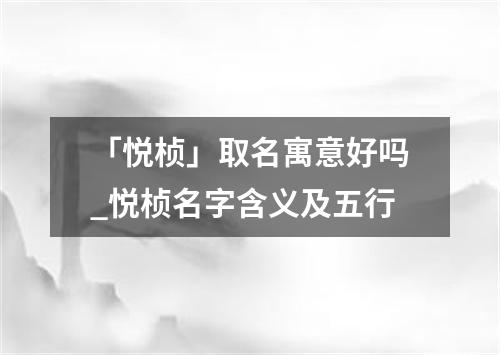 「悦桢」取名寓意好吗_悦桢名字含义及五行